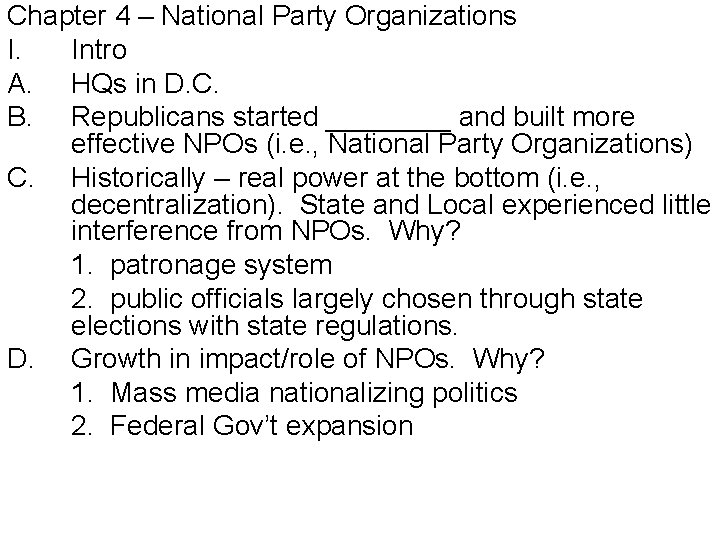 Chapter 4 – National Party Organizations

I. Intro

A. HQs in D.C.

B. Republicans started ____ and built more effective NPOs (i.e., National Party Organizations)

C. Historically – real power at the bottom (i.e., decentralization). State and Local experienced little interference from NPOs. Why?

1. patronage system

2. public officials largely chosen through state elections with state regulations.

D. Growth in impact/role of NPOs. Why?

1. Mass media nationalizing politics

2. Federal Gov't expansion